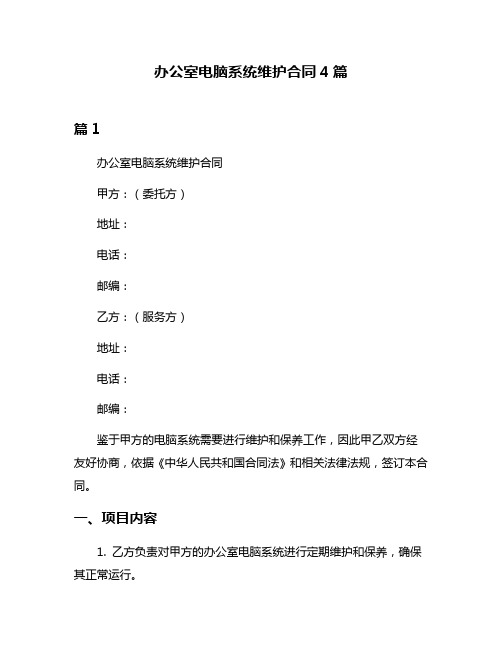 办公室电脑系统维护合同 4 篇

篇 1

办公室电脑系统维护合同

甲方：（委托方）

地址：

电话：

邮编：

乙方：（服务方）

地址：

电话：

邮编：

鉴于甲方的电脑系统需要进行维护和保养工作，因此甲乙双方经友好协商，依据《中华人民共和国合同法》和相关法律法规，签订本合同。

一、项目内容

1. 乙方负责对甲方的办公室电脑系统进行定期维护和保养，确保其正常运行。